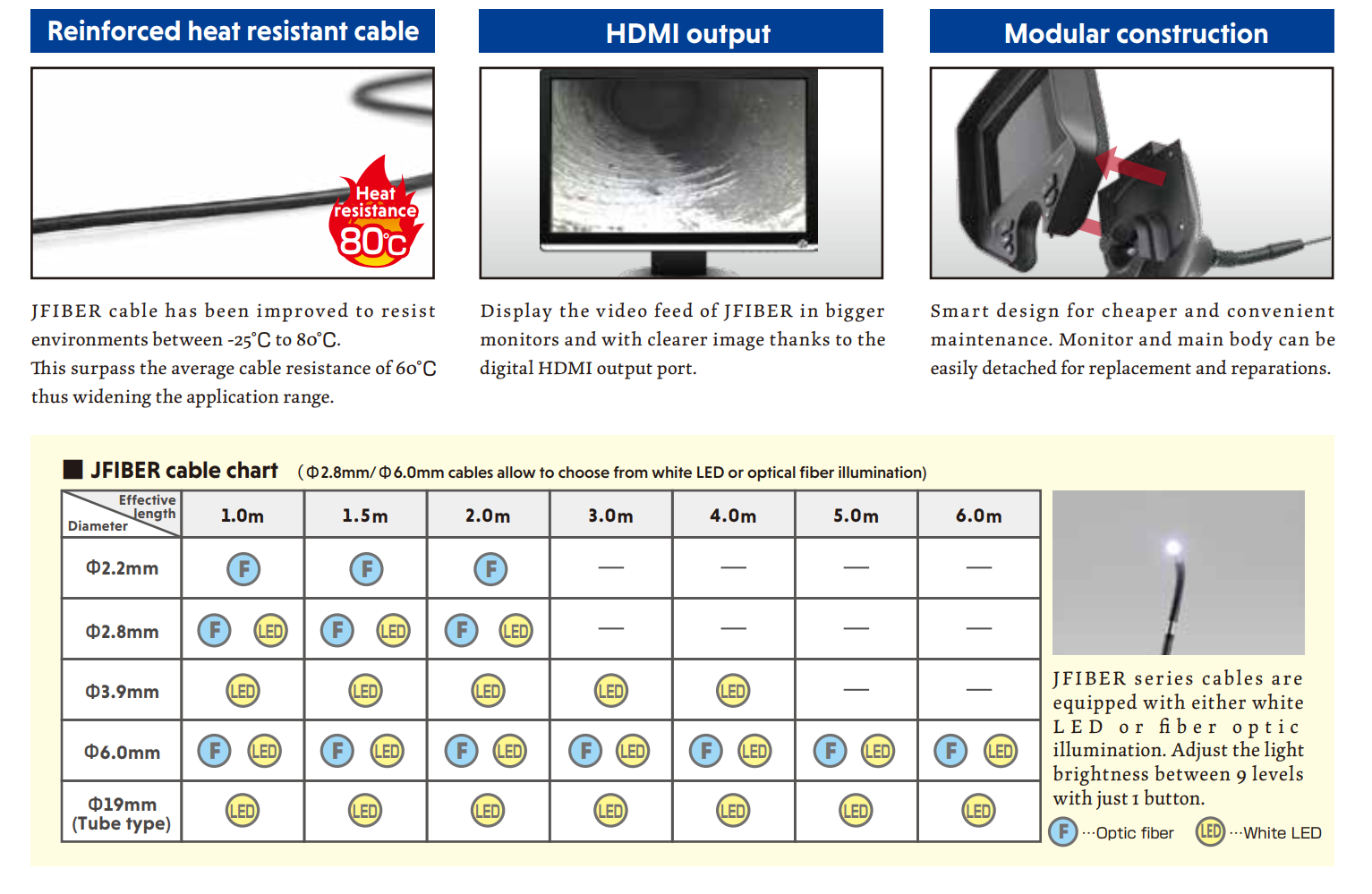 Reinforced heat resistant cable

Heat resistance 80℃

JFIBER cable has been improved to resist environments between -25℃ to 80℃.
This surpass the average cable resistance of 60℃ thus widening the application range.

HDMI output

Display the video feed of JFIBER in bigger monitors and with clearer image thanks to the digital HDMI output port.

Modular construction

Smart design for cheaper and convenient maintenance. Monitor and main body can be easily detached for replacement and reparations.

■ JFIBER cable chart (Φ2.8mm/Φ6.0mm cables allow to choose from white LED or optical fiber illumination)

| Effective length / Diameter | 1.0m | 1.5m | 2.0m | 3.0m | 4.0m | 5.0m | 6.0m |
|---|---|---|---|---|---|---|---|
| Φ2.2mm | F | F | F | — | — | — | — |
| Φ2.8mm | F LED | F LED | F LED | — | — | — | — |
| Φ3.9mm | LED | LED | LED | LED | LED | — | — |
| Φ6.0mm | F LED | F LED | F LED | F LED | F LED | F LED | F LED |
| Φ19mm (Tube type) | LED | LED | LED | LED | LED | LED | LED |

JFIBER series cables are equipped with either white LED or fiber optic illumination. Adjust the light brightness between 9 levels with just 1 button.

F ···Optic fiber LED ···White LED